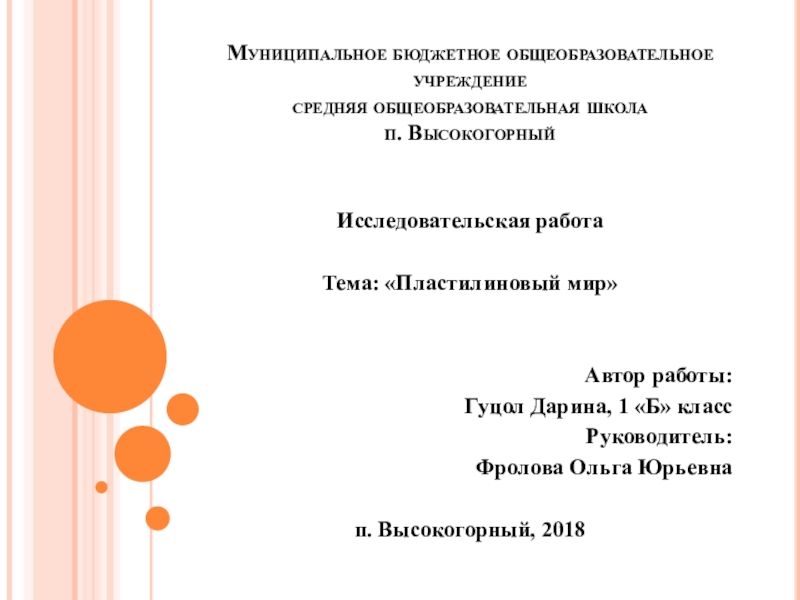 Муниципальное бюджетное общеобразовательное учреждение
средняя общеобразовательная школа
п. Высокогорный

Исследовательская работа

Тема: «Пластилиновый мир»

Автор работы:
Гуцол Дарина, 1 «Б» класс
Руководитель:
Фролова Ольга Юрьевна

п. Высокогорный, 2018